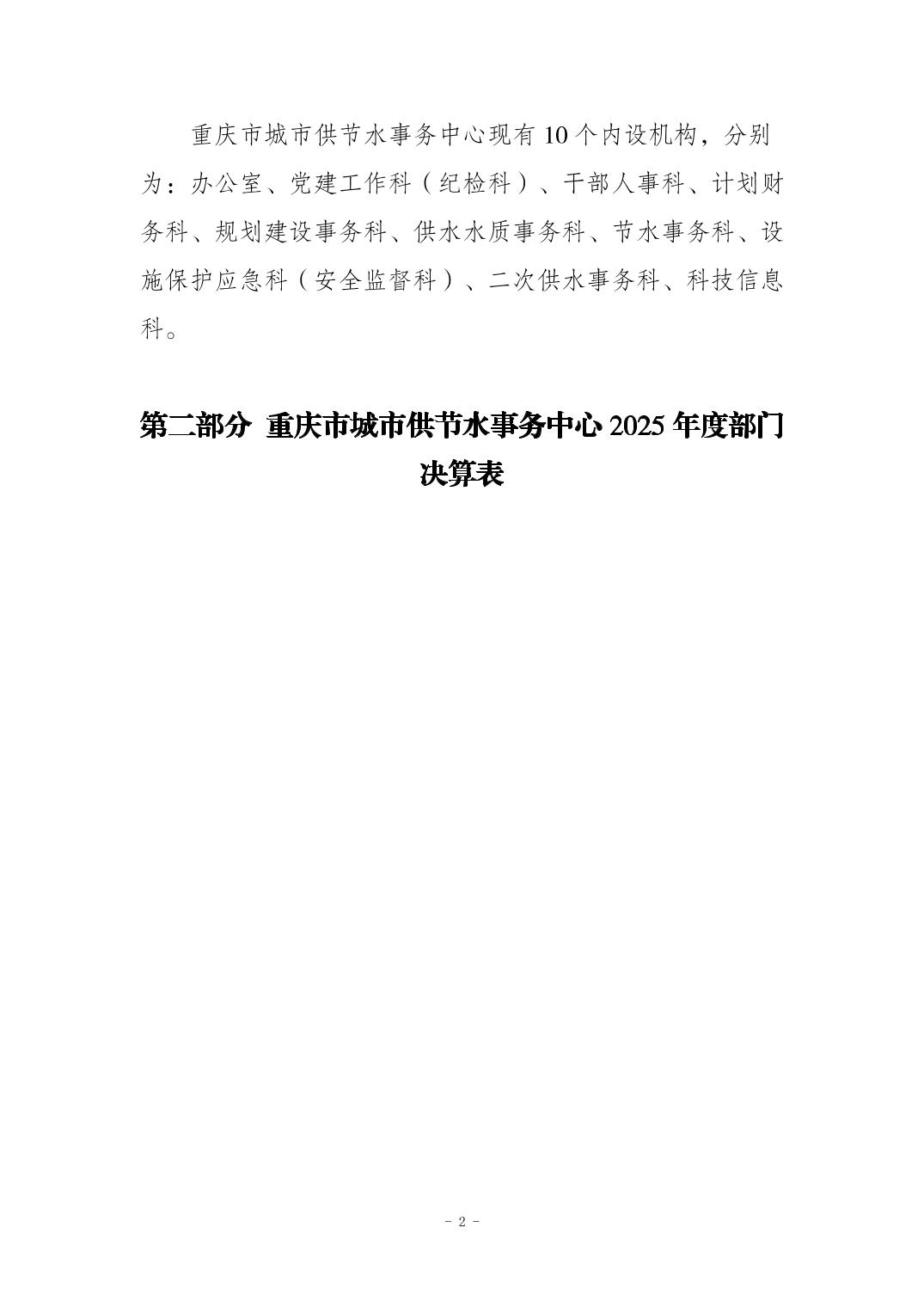 重庆市城市供节水事务中心现有10个内设机构，分别为：办公室、党建工作科（纪检科）、干部人事科、计划财务科、规划建设事务科、供水水质事务科、节水事务科、设施保护应急科（安全监督科）、二次供水事务科、科技信息科。

第二部分 重庆市城市供节水事务中心2025年度部门决算表

- 2 -